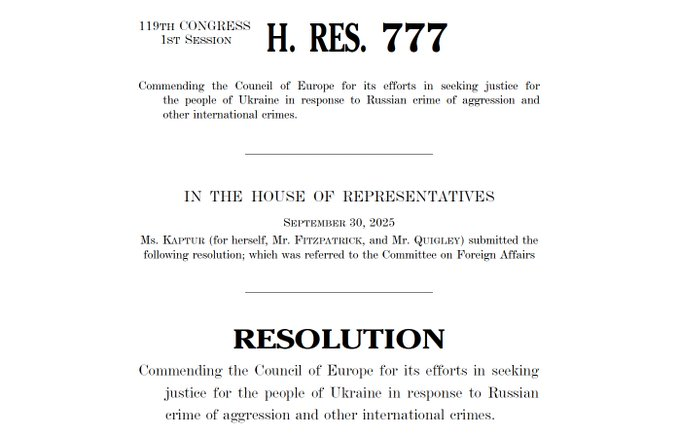 119TH CONGRESS
1ST SESSION

H. RES. 777

Commending the Council of Europe for its efforts in seeking justice for the people of Ukraine in response to Russian crime of aggression and other international crimes.

IN THE HOUSE OF REPRESENTATIVES

SEPTEMBER 30, 2025

Ms. KAPTUR (for herself, Mr. FITZPATRICK, and Mr. QUIGLEY) submitted the following resolution; which was referred to the Committee on Foreign Affairs

RESOLUTION

Commending the Council of Europe for its efforts in seeking justice for the people of Ukraine in response to Russian crime of aggression and other international crimes.